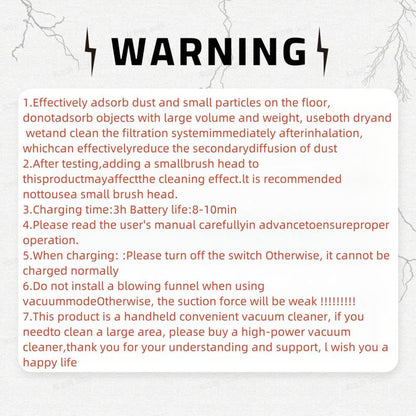 WARNING

1.Effectively adsorb dust and small particles on the floor, donotadsorb objects with large volume and weight, useboth dryand wetand clean the filtration systemimmediately afterinhalation, whichcan effectivelyreduce the secondarydiffusion of dust
2.After testing,adding a smallbrush head to thisproductmayaffectthe cleaning effect.lt is recommended nottousea small brush head.
3.Charging time:3h Battery life:8-10min
4.Please read the user's manual carefullyin advancetoensureproper operation.
5.When charging: :Please turn off the switch Otherwise, it cannot be charged normally
6.Do not install a blowing funnel when using vacuummodeOtherwise, the suction force will be weak !!!!!!!!!
7.This product is a handheld convenient vacuum cleaner, if you needto clean a large area, please buy a high-power vacuum cleaner,thank you for your understanding and support, l wish you a happy life